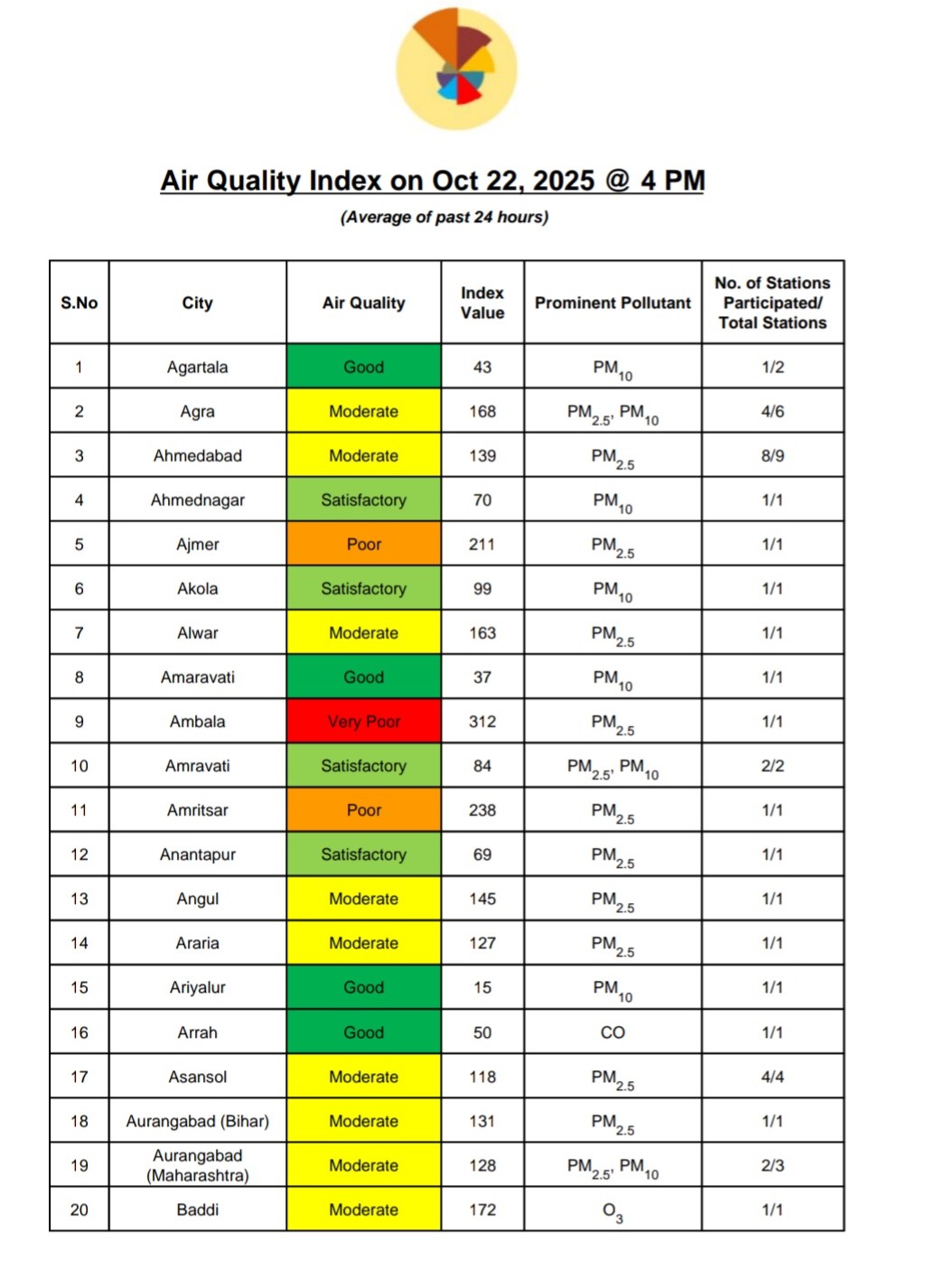 Air Quality Index on Oct 22, 2025 @ 4 PM

(Average of past 24 hours)

| S.No | City | Air Quality | Index Value | Prominent Pollutant | No. of Stations Participated/ Total Stations |
|---|---|---|---|---|---|
| 1 | Agartala | Good | 43 | $PM_{10}$ | 1/2 |
| 2 | Agra | Moderate | 168 | $PM_{2.5}$, $PM_{10}$ | 4/6 |
| 3 | Ahmedabad | Moderate | 139 | $PM_{2.5}$ | 8/9 |
| 4 | Ahmednagar | Satisfactory | 70 | $PM_{10}$ | 1/1 |
| 5 | Ajmer | Poor | 211 | $PM_{2.5}$ | 1/1 |
| 6 | Akola | Satisfactory | 99 | $PM_{10}$ | 1/1 |
| 7 | Alwar | Moderate | 163 | $PM_{2.5}$ | 1/1 |
| 8 | Amaravati | Good | 37 | $PM_{10}$ | 1/1 |
| 9 | Ambala | Very Poor | 312 | $PM_{2.5}$ | 1/1 |
| 10 | Amravati | Satisfactory | 84 | $PM_{2.5}$, $PM_{10}$ | 2/2 |
| 11 | Amritsar | Poor | 238 | $PM_{2.5}$ | 1/1 |
| 12 | Anantapur | Satisfactory | 69 | $PM_{2.5}$ | 1/1 |
| 13 | Angul | Moderate | 145 | $PM_{2.5}$ | 1/1 |
| 14 | Araria | Moderate | 127 | $PM_{2.5}$ | 1/1 |
| 15 | Ariyalur | Good | 15 | $PM_{10}$ | 1/1 |
| 16 | Arrah | Good | 50 | CO | 1/1 |
| 17 | Asansol | Moderate | 118 | $PM_{2.5}$ | 4/4 |
| 18 | Aurangabad (Bihar) | Moderate | 131 | $PM_{2.5}$ | 1/1 |
| 19 | Aurangabad (Maharashtra) | Moderate | 128 | $PM_{2.5}$, $PM_{10}$ | 2/3 |
| 20 | Baddi | Moderate | 172 | $O_3$ | 1/1 |